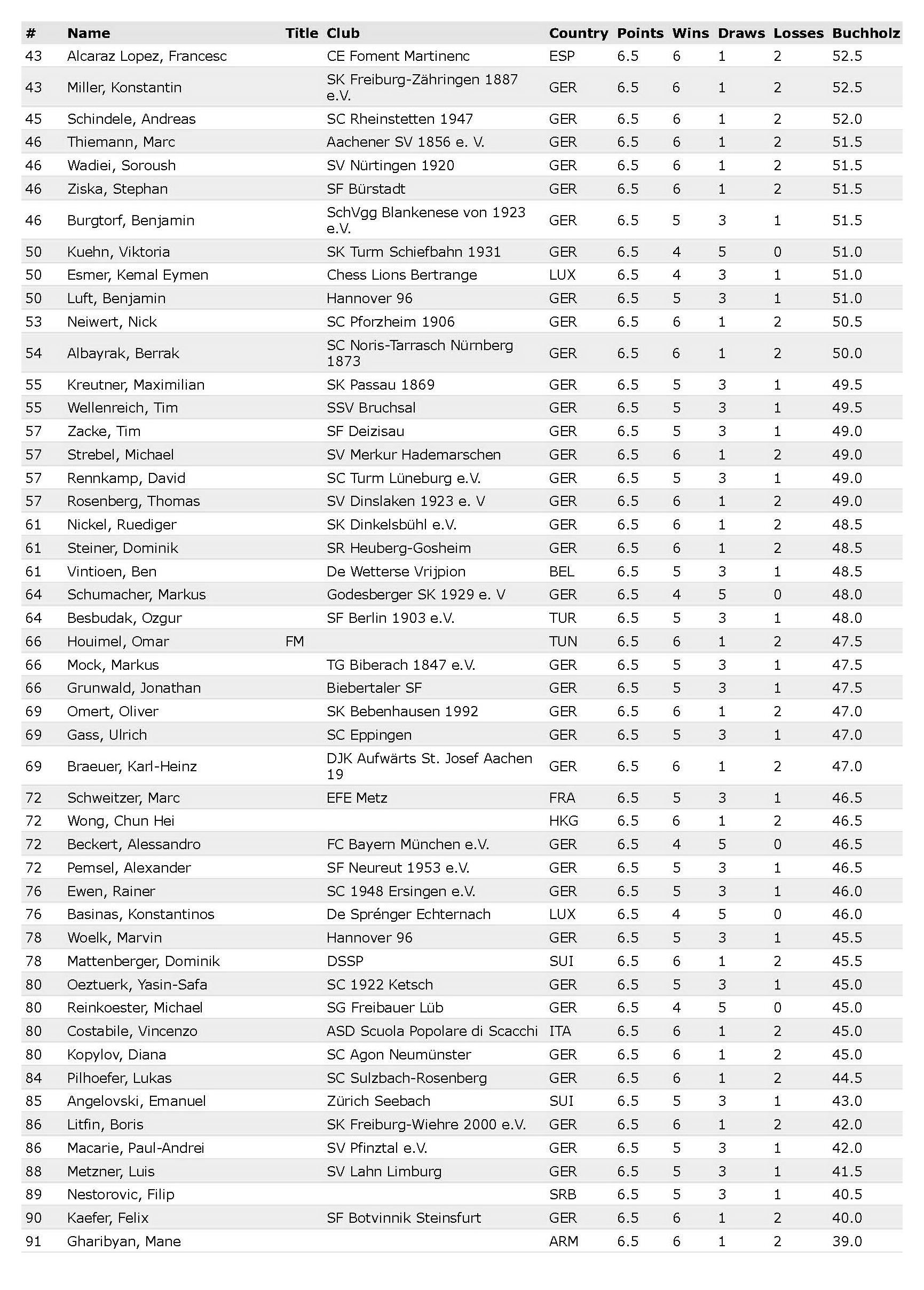 | # | Name | Title | Club | Country | Points | Wins | Draws | Losses | Buchholz |
|---|---|---|---|---|---|---|---|---|---|
| 43 | Alcaraz Lopez, Francesc | | CE Foment Martinenc | ESP | 6.5 | 6 | 1 | 2 | 52.5 |
| 43 | Miller, Konstantin | | SK Freiburg-Zähringen 1887 e.V. | GER | 6.5 | 6 | 1 | 2 | 52.5 |
| 45 | Schindele, Andreas | | SC Rheinstetten 1947 | GER | 6.5 | 6 | 1 | 2 | 52.0 |
| 46 | Thiemann, Marc | | Aachener SV 1856 e. V. | GER | 6.5 | 6 | 1 | 2 | 51.5 |
| 46 | Wadiei, Soroush | | SV Nürtingen 1920 | GER | 6.5 | 6 | 1 | 2 | 51.5 |
| 46 | Ziska, Stephan | | SF Bürstadt | GER | 6.5 | 6 | 1 | 2 | 51.5 |
| 46 | Burgtorf, Benjamin | | SchVgg Blankenese von 1923 e.V. | GER | 6.5 | 5 | 3 | 1 | 51.5 |
| 50 | Kuehn, Viktoria | | SK Turm Schiefbahn 1931 | GER | 6.5 | 4 | 5 | 0 | 51.0 |
| 50 | Esmer, Kemal Eymen | | Chess Lions Bertrange | LUX | 6.5 | 4 | 3 | 1 | 51.0 |
| 50 | Luft, Benjamin | | Hannover 96 | GER | 6.5 | 5 | 3 | 1 | 51.0 |
| 53 | Neiwert, Nick | | SC Pforzheim 1906 | GER | 6.5 | 6 | 1 | 2 | 50.5 |
| 54 | Albayrak, Berrak | | SC Noris-Tarrasch Nürnberg 1873 | GER | 6.5 | 6 | 1 | 2 | 50.0 |
| 55 | Kreutner, Maximilian | | SK Passau 1869 | GER | 6.5 | 5 | 3 | 1 | 49.5 |
| 55 | Wellenreich, Tim | | SSV Bruchsal | GER | 6.5 | 5 | 3 | 1 | 49.5 |
| 57 | Zacke, Tim | | SF Deizisau | GER | 6.5 | 5 | 3 | 1 | 49.0 |
| 57 | Strebel, Michael | | SV Merkur Hademarschen | GER | 6.5 | 6 | 1 | 2 | 49.0 |
| 57 | Rennkamp, David | | SC Turm Lüneburg e.V. | GER | 6.5 | 5 | 3 | 1 | 49.0 |
| 57 | Rosenberg, Thomas | | SV Dinslaken 1923 e. V | GER | 6.5 | 6 | 1 | 2 | 49.0 |
| 61 | Nickel, Ruediger | | SK Dinkelsbühl e.V. | GER | 6.5 | 6 | 1 | 2 | 48.5 |
| 61 | Steiner, Dominik | | SR Heuberg-Gosheim | GER | 6.5 | 6 | 1 | 2 | 48.5 |
| 61 | Vintioen, Ben | | De Wetterse Vrijpion | BEL | 6.5 | 5 | 3 | 1 | 48.5 |
| 64 | Schumacher, Markus | | Godesberger SK 1929 e. V | GER | 6.5 | 4 | 5 | 0 | 48.0 |
| 64 | Besbudak, Ozgur | | SF Berlin 1903 e.V. | TUR | 6.5 | 5 | 3 | 1 | 48.0 |
| 66 | Houimel, Omar | FM | | TUN | 6.5 | 6 | 1 | 2 | 47.5 |
| 66 | Mock, Markus | | TG Biberach 1847 e.V. | GER | 6.5 | 5 | 3 | 1 | 47.5 |
| 66 | Grunwald, Jonathan | | Biebertaler SF | GER | 6.5 | 5 | 3 | 1 | 47.5 |
| 69 | Omert, Oliver | | SK Bebenhausen 1992 | GER | 6.5 | 6 | 1 | 2 | 47.0 |
| 69 | Gass, Ulrich | | SC Eppingen | GER | 6.5 | 5 | 3 | 1 | 47.0 |
| 69 | Braeuer, Karl-Heinz | | DJK Aufwärts St. Josef Aachen 19 | GER | 6.5 | 6 | 1 | 2 | 47.0 |
| 72 | Schweitzer, Marc | | EFE Metz | FRA | 6.5 | 5 | 3 | 1 | 46.5 |
| 72 | Wong, Chun Hei | | | HKG | 6.5 | 6 | 1 | 2 | 46.5 |
| 72 | Beckert, Alessandro | | FC Bayern München e.V. | GER | 6.5 | 4 | 5 | 0 | 46.5 |
| 72 | Pemsel, Alexander | | SF Neureut 1953 e.V. | GER | 6.5 | 5 | 3 | 1 | 46.5 |
| 76 | Ewen, Rainer | | SC 1948 Ersingen e.V. | GER | 6.5 | 5 | 3 | 1 | 46.0 |
| 76 | Basinas, Konstantinos | | De Sprénger Echternach | LUX | 6.5 | 4 | 5 | 0 | 46.0 |
| 78 | Woelk, Marvin | | Hannover 96 | GER | 6.5 | 5 | 3 | 1 | 45.5 |
| 78 | Mattenberger, Dominik | | DSSP | SUI | 6.5 | 6 | 1 | 2 | 45.5 |
| 80 | Oeztuerk, Yasin-Safa | | SC 1922 Ketsch | GER | 6.5 | 5 | 3 | 1 | 45.0 |
| 80 | Reinkoester, Michael | | SG Freibauer Lüb | GER | 6.5 | 4 | 5 | 0 | 45.0 |
| 80 | Costabile, Vincenzo | | ASD Scuola Popolare di Scacchi | ITA | 6.5 | 6 | 1 | 2 | 45.0 |
| 80 | Kopylov, Diana | | SC Agon Neumünster | GER | 6.5 | 6 | 1 | 2 | 45.0 |
| 84 | Pilhoefer, Lukas | | SC Sulzbach-Rosenberg | GER | 6.5 | 6 | 1 | 2 | 44.5 |
| 85 | Angelovski, Emanuel | | Zürich Seebach | SUI | 6.5 | 5 | 3 | 1 | 43.0 |
| 86 | Litfin, Boris | | SK Freiburg-Wiehre 2000 e.V. | GER | 6.5 | 6 | 1 | 2 | 42.0 |
| 86 | Macarie, Paul-Andrei | | SV Pfinztal e.V. | GER | 6.5 | 5 | 3 | 1 | 42.0 |
| 88 | Metzner, Luis | | SV Lahn Limburg | GER | 6.5 | 5 | 3 | 1 | 41.5 |
| 89 | Nestorovic, Filip | | | SRB | 6.5 | 5 | 3 | 1 | 40.5 |
| 90 | Kaefer, Felix | | SF Botvinnik Steinsfurt | GER | 6.5 | 6 | 1 | 2 | 40.0 |
| 91 | Gharibyan, Mane | | | ARM | 6.5 | 6 | 1 | 2 | 39.0 |